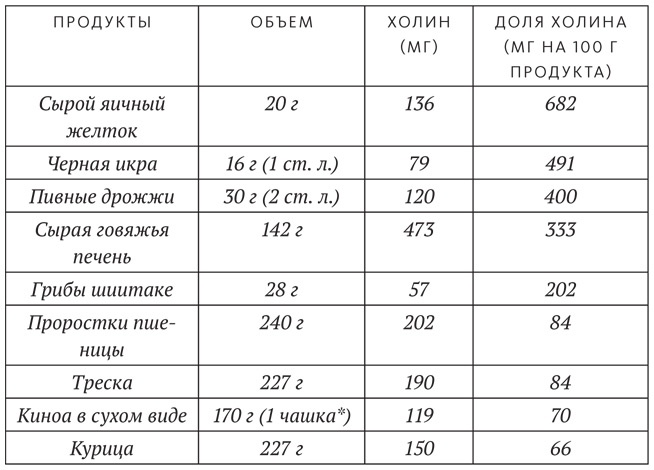 | ПРОДУКТЫ | ОБЪЕМ | ХОЛИН (МГ) | ДОЛЯ ХОЛИНА (МГ НА 100 Г ПРОДУКТА) |
|---|---|---|---|
| Сырой яичный желток | 20 г | 136 | 682 |
| Черная икра | 16 г (1 ст. л.) | 79 | 491 |
| Пивные дрожжи | 30 г (2 ст. л.) | 120 | 400 |
| Сырая говяжья печень | 142 г | 473 | 333 |
| Грибы шиитаке | 28 г | 57 | 202 |
| Проростки пшеницы | 240 г | 202 | 84 |
| Треска | 227 г | 190 | 84 |
| Киноа в сухом виде | 170 г (1 чашка*) | 119 | 70 |
| Курица | 227 г | 150 | 66 |